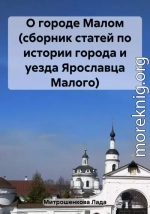 О городе Малом (сборник статей по истории города и уезда Ярославца Малого)

moreknig.org

Митрошенкова Лада